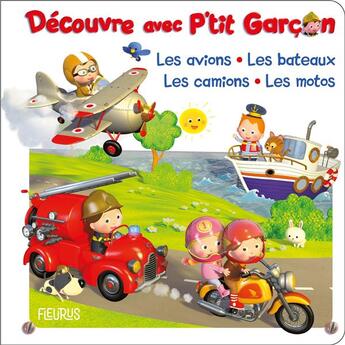 Découvre avec P'tit Garçon

Les avions • Les bateaux
Les camions • Les motos

FLEURUS